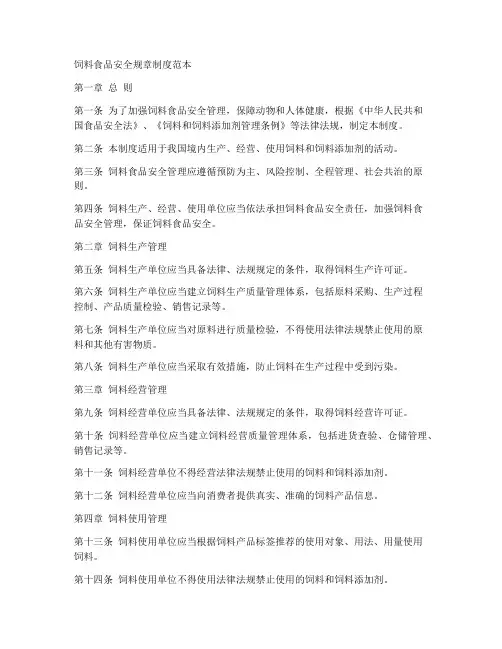 饲料食品安全规章制度范本

第一章 总 则

第一条 为了加强饲料食品安全管理，保障动物和人体健康，根据《中华人民共和国食品安全法》、《饲料和饲料添加剂管理条例》等法律法规，制定本制度。

第二条 本制度适用于我国境内生产、经营、使用饲料和饲料添加剂的活动。

第三条 饲料食品安全管理应遵循预防为主、风险控制、全程管理、社会共治的原则。

第四条 饲料生产、经营、使用单位应当依法承担饲料食品安全责任，加强饲料食品安全管理，保证饲料食品安全。

第二章 饲料生产管理

第五条 饲料生产单位应当具备法律、法规规定的条件，取得饲料生产许可证。

第六条 饲料生产单位应当建立饲料生产质量管理体系，包括原料采购、生产过程控制、产品质量检验、销售记录等。

第七条 饲料生产单位应当对原料进行质量检验，不得使用法律法规禁止使用的原料和其他有害物质。

第八条 饲料生产单位应当采取有效措施，防止饲料在生产过程中受到污染。

第三章 饲料经营管理

第九条 饲料经营单位应当具备法律、法规规定的条件，取得饲料经营许可证。

第十条 饲料经营单位应当建立饲料经营质量管理体系，包括进货查验、仓储管理、销售记录等。

第十一条 饲料经营单位不得经营法律法规禁止使用的饲料和饲料添加剂。

第十二条 饲料经营单位应当向消费者提供真实、准确的饲料产品信息。

第四章 饲料使用管理

第十三条 饲料使用单位应当根据饲料产品标签推荐的使用对象、用法、用量使用饲料。

第十四条 饲料使用单位不得使用法律法规禁止使用的饲料和饲料添加剂。